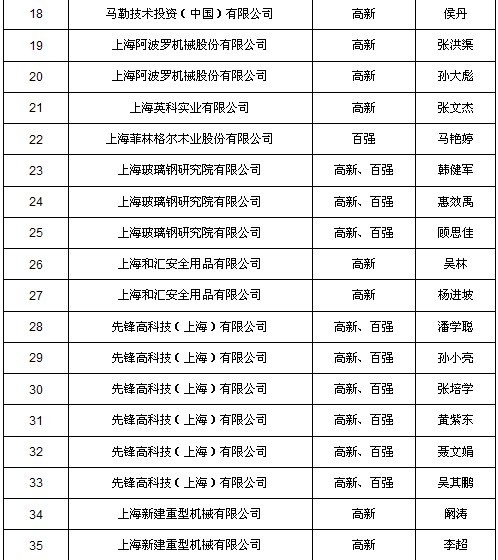 | 18 | 马勒技术投资（中国）有限公司 | 高新 | 侯丹 |
|---|---|---|---|
| 19 | 上海阿波罗机械股份有限公司 | 高新 | 张洪渠 |
| 20 | 上海阿波罗机械股份有限公司 | 高新 | 孙大彪 |
| 21 | 上海英科实业有限公司 | 高新 | 张文杰 |
| 22 | 上海菲林格尔木业股份有限公司 | 百强 | 马艳婷 |
| 23 | 上海玻璃钢研究院有限公司 | 高新、百强 | 韩健军 |
| 24 | 上海玻璃钢研究院有限公司 | 高新、百强 | 惠效禹 |
| 25 | 上海玻璃钢研究院有限公司 | 高新、百强 | 顾思佳 |
| 26 | 上海和汇安全用品有限公司 | 高新 | 吴林 |
| 27 | 上海和汇安全用品有限公司 | 高新 | 杨进坡 |
| 28 | 先锋高科技（上海）有限公司 | 高新、百强 | 潘学聪 |
| 29 | 先锋高科技（上海）有限公司 | 高新、百强 | 孙小亮 |
| 30 | 先锋高科技（上海）有限公司 | 高新、百强 | 张培学 |
| 31 | 先锋高科技（上海）有限公司 | 高新、百强 | 黄紫东 |
| 32 | 先锋高科技（上海）有限公司 | 高新、百强 | 聂文娟 |
| 33 | 先锋高科技（上海）有限公司 | 高新、百强 | 吴其鹏 |
| 34 | 上海新建重型机械有限公司 | 高新 | 阚涛 |
| 35 | 上海新建重型机械有限公司 | 高新 | 李超 |